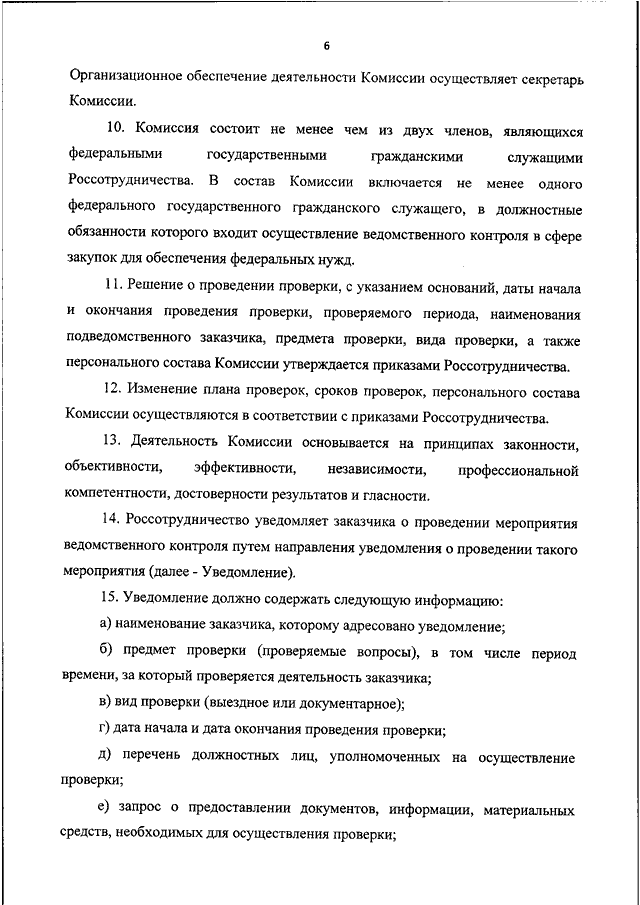 6

Организационное обеспечение деятельности Комиссии осуществляет секретарь Комиссии.

10. Комиссия состоит не менее чем из двух членов, являющихся федеральными государственными гражданскими служащими Россотрудничества. В состав Комиссии включается не менее одного федерального государственного гражданского служащего, в должностные обязанности которого входит осуществление ведомственного контроля в сфере закупок для обеспечения федеральных нужд.

11. Решение о проведении проверки, с указанием оснований, даты начала и окончания проведения проверки, проверяемого периода, наименования подведомственного заказчика, предмета проверки, вида проверки, а также персонального состава Комиссии утверждается приказами Россотрудничества.

12. Изменение плана проверок, сроков проверок, персонального состава Комиссии осуществляются в соответствии с приказами Россотрудничества.

13. Деятельность Комиссии основывается на принципах законности, объективности, эффективности, независимости, профессиональной компетентности, достоверности результатов и гласности.

14. Россотрудничество уведомляет заказчика о проведении мероприятия ведомственного контроля путем направления уведомления о проведении такого мероприятия (далее - Уведомление).

15. Уведомление должно содержать следующую информацию:

а) наименование заказчика, которому адресовано уведомление;

б) предмет проверки (проверяемые вопросы), в том числе период времени, за который проверяется деятельность заказчика;

в) вид проверки (выездное или документарное);

г) дата начала и дата окончания проведения проверки;

д) перечень должностных лиц, уполномоченных на осуществление проверки;

е) запрос о предоставлении документов, информации, материальных средств, необходимых для осуществления проверки;